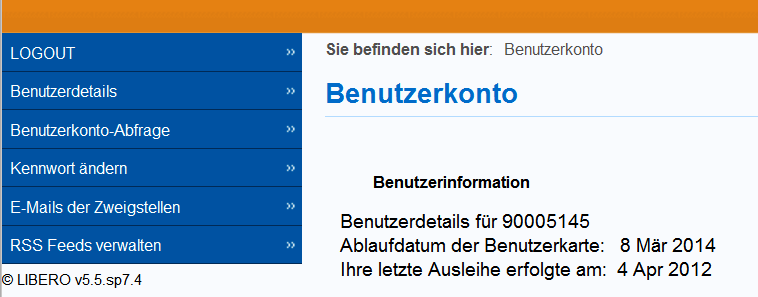 LOGOUT »

Benutzerdetails »

Benutzerkonto-Abfrage »

Kennwort ändern »

E-Mails der Zweigstellen »

RSS Feeds verwalten »

© LIBERO v5.5.sp7.4

Sie befinden sich hier: Benutzerkonto

Benutzerkonto

Benutzerinformation

Benutzerdetails für 90005145
Ablaufdatum der Benutzerkarte: 8 Mär 2014
Ihre letzte Ausleihe erfolgte am: 4 Apr 2012